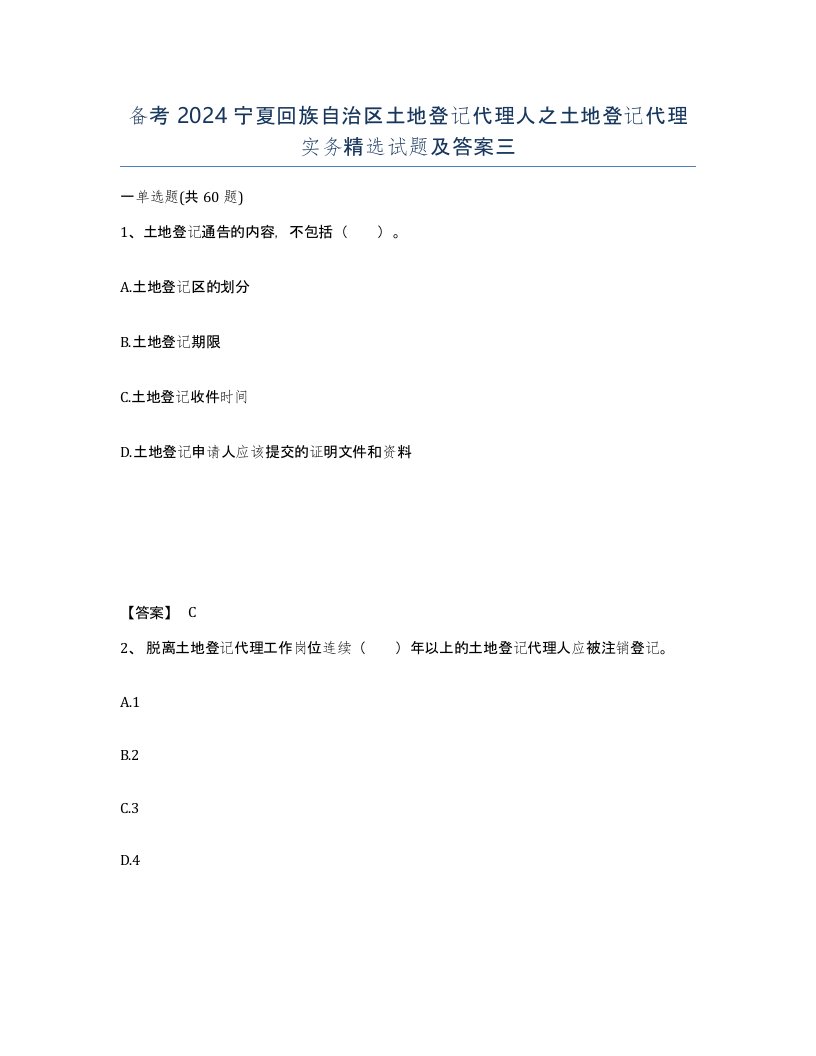 备考 2024 宁夏回族自治区土地登记代理人之土地登记代理实务精选试题及答案三

一单选题(共 60 题)

1、土地登记通告的内容，不包括（　）。

A.土地登记区的划分

B.土地登记期限

C.土地登记收件时间

D.土地登记申请人应该提交的证明文件和资料

【答案】 C

2、 脱离土地登记代理工作岗位连续（　）年以上的土地登记代理人应被注销登记。

A.1

B.2

C.3

D.4